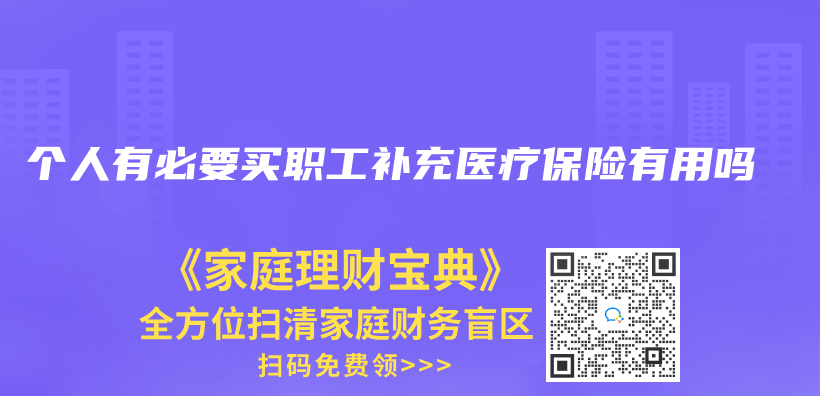 个人有必要买职工补充医疗保险有用吗

《家庭理财宝典》
全方位扫清家庭财务盲区
扫码免费领>>>